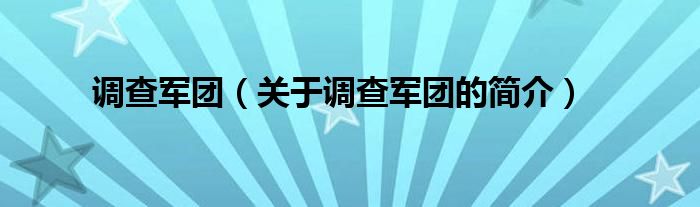 调查军团（关于调查军团的简介）